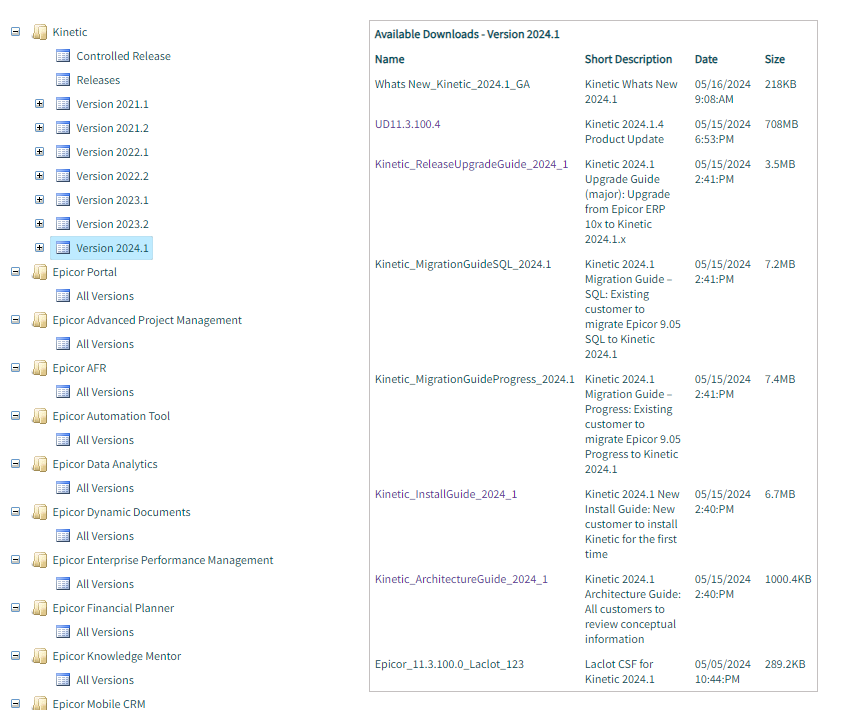 Kinetic
Controlled Release
Releases
Version 2021.1
Version 2021.2
Version 2022.1
Version 2022.2
Version 2023.1
Version 2023.2
Version 2024.1
Epicor Portal
All Versions
Epicor Advanced Project Management
All Versions
Epicor AFR
All Versions
Epicor Automation Tool
All Versions
Epicor Data Analytics
All Versions
Epicor Dynamic Documents
All Versions
Epicor Enterprise Performance Management
All Versions
Epicor Financial Planner
All Versions
Epicor Knowledge Mentor
All Versions
Epicor Mobile CRM

Available Downloads - Version 2024.1

| Name | Short Description | Date | Size |
|---|---|---|---|
| Whats New_Kinetic_2024.1_GA | Kinetic Whats New 2024.1 | 05/16/2024 9:08:AM | 218KB |
| UD11.3.100.4 | Kinetic 2024.1.4 Product Update | 05/15/2024 6:53:PM | 708MB |
| Kinetic_ReleaseUpgradeGuide_2024_1 | Kinetic 2024.1 Upgrade Guide (major): Upgrade from Epicor ERP 10x to Kinetic 2024.1.x | 05/15/2024 2:41:PM | 3.5MB |
| Kinetic_MigrationGuideSQL_2024.1 | Kinetic 2024.1 Migration Guide – SQL: Existing customer to migrate Epicor 9.05 SQL to Kinetic 2024.1 | 05/15/2024 2:41:PM | 7.2MB |
| Kinetic_MigrationGuideProgress_2024.1 | Kinetic 2024.1 Migration Guide – Progress: Existing customer to migrate Epicor 9.05 Progress to Kinetic 2024.1 | 05/15/2024 2:41:PM | 7.4MB |
| Kinetic_InstallGuide_2024_1 | Kinetic 2024.1 New Install Guide: New customer to install Kinetic for the first time | 05/15/2024 2:40:PM | 6.7MB |
| Kinetic_ArchitectureGuide_2024_1 | Kinetic 2024.1 Architecture Guide: All customers to review conceptual information | 05/15/2024 2:40:PM | 1000.4KB |
| Epicor_11.3.100.0_Laclot_123 | Laclot CSF for Kinetic 2024.1 | 05/05/2024 10:44:PM | 289.2KB |